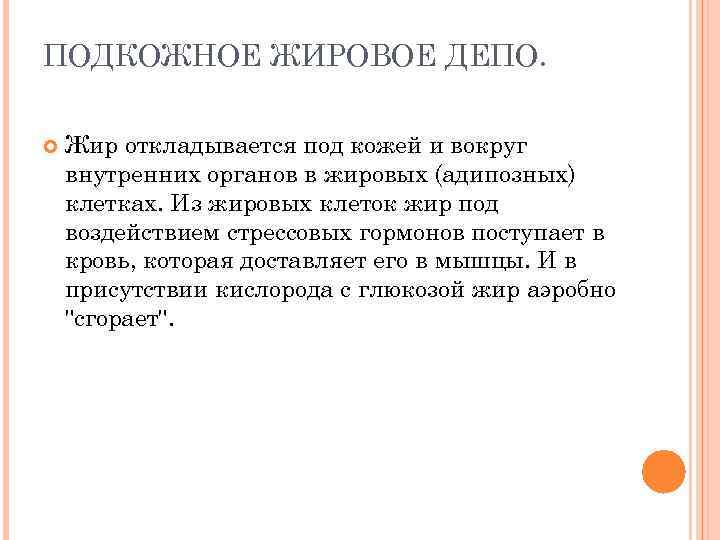 ПОДКОЖНОЕ ЖИРОВОЕ ДЕПО.

Жир откладывается под кожей и вокруг внутренних органов в жировых (адипозных) клетках. Из жировых клеток жир под воздействием стрессовых гормонов поступает в кровь, которая доставляет его в мышцы. И в присутствии кислорода с глюкозой жир аэробно "сгорает".